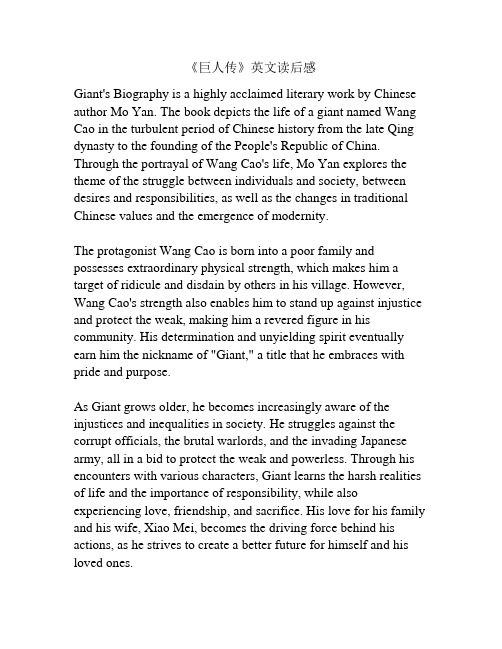 《巨人传》英文读后感

Giant's Biography is a highly acclaimed literary work by Chinese author Mo Yan. The book depicts the life of a giant named Wang Cao in the turbulent period of Chinese history from the late Qing dynasty to the founding of the People's Republic of China. Through the portrayal of Wang Cao's life, Mo Yan explores the theme of the struggle between individuals and society, between desires and responsibilities, as well as the changes in traditional Chinese values and the emergence of modernity.

The protagonist Wang Cao is born into a poor family and possesses extraordinary physical strength, which makes him a target of ridicule and disdain by others in his village. However, Wang Cao's strength also enables him to stand up against injustice and protect the weak, making him a revered figure in his community. His determination and unyielding spirit eventually earn him the nickname of "Giant," a title that he embraces with pride and purpose.

As Giant grows older, he becomes increasingly aware of the injustices and inequalities in society. He struggles against the corrupt officials, the brutal warlords, and the invading Japanese army, all in a bid to protect the weak and powerless. Through his encounters with various characters, Giant learns the harsh realities of life and the importance of responsibility, while also experiencing love, friendship, and sacrifice. His love for his family and his wife, Xiao Mei, becomes the driving force behind his actions, as he strives to create a better future for himself and his loved ones.